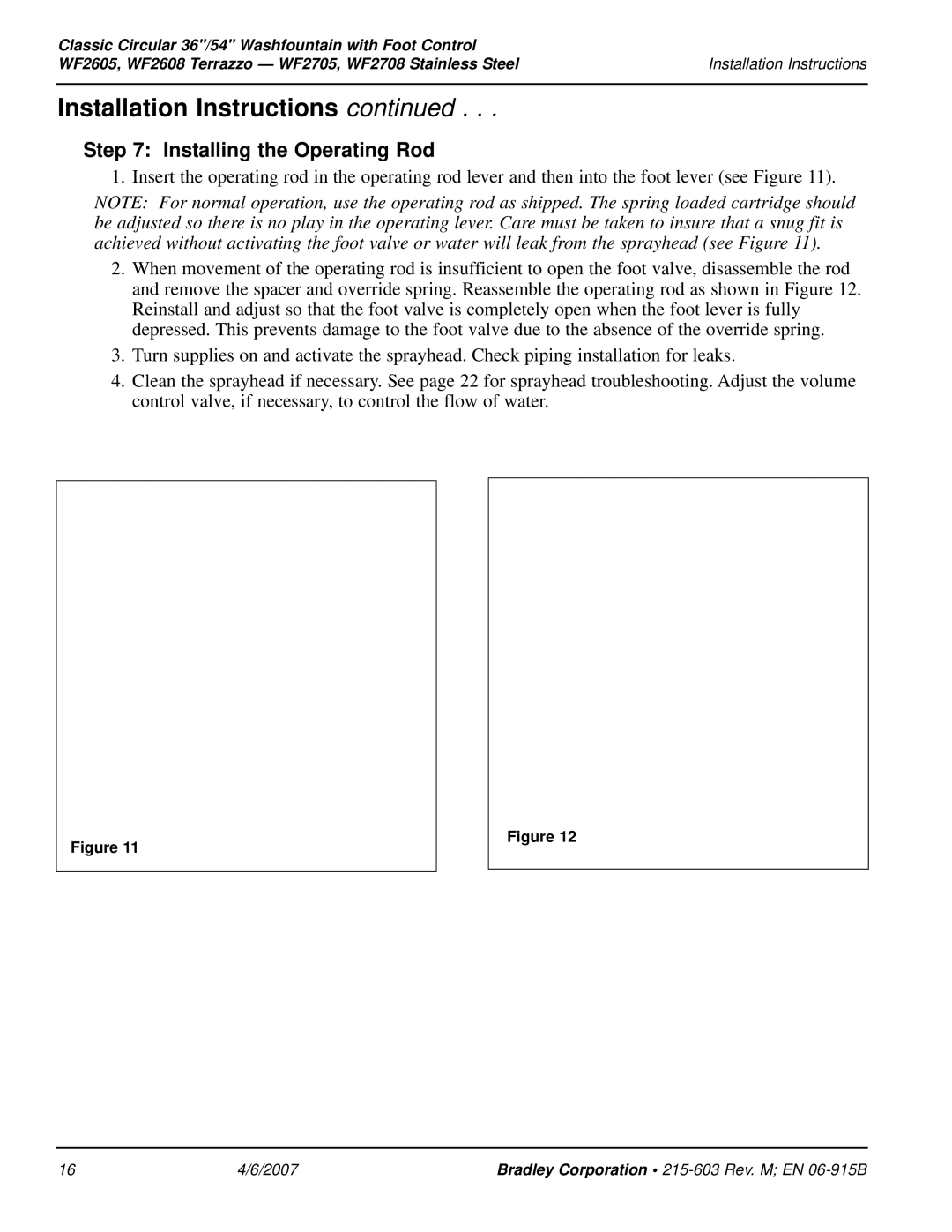 Classic Circular 36"/54" Washfountain with Foot Control
WF2605, WF2608 Terrazzo — WF2705, WF2708 Stainless Steel

Installation Instructions

Installation Instructions continued . . .

Step 7: Installing the Operating Rod

1. Insert the operating rod in the operating rod lever and then into the foot lever (see Figure 11).

NOTE: For normal operation, use the operating rod as shipped. The spring loaded cartridge should be adjusted so there is no play in the operating lever. Care must be taken to insure that a snug fit is achieved without activating the foot valve or water will leak from the sprayhead (see Figure 11).

2. When movement of the operating rod is insufficient to open the foot valve, disassemble the rod and remove the spacer and override spring. Reassemble the operating rod as shown in Figure 12. Reinstall and adjust so that the foot valve is completely open when the foot lever is fully depressed. This prevents damage to the foot valve due to the absence of the override spring.

3. Turn supplies on and activate the sprayhead. Check piping installation for leaks.

4. Clean the sprayhead if necessary. See page 22 for sprayhead troubleshooting. Adjust the volume control valve, if necessary, to control the flow of water.

Figure 11

Figure 12

16 4/6/2007 Bradley Corporation • 215-603 Rev. M; EN 06-915B